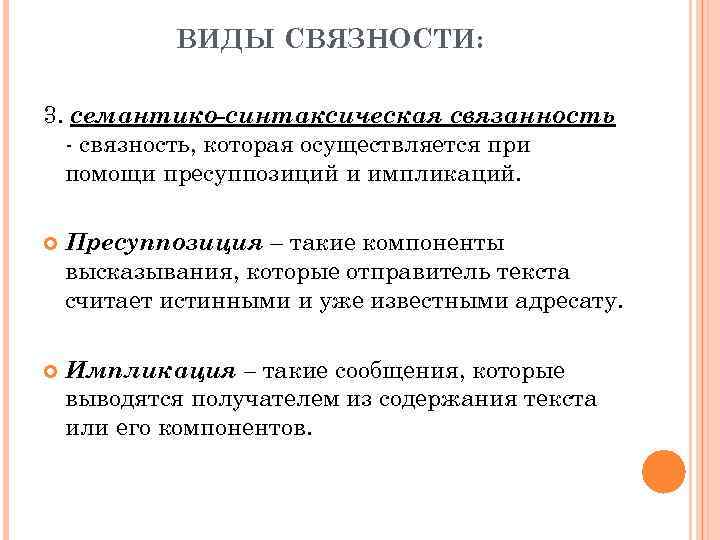 ВИДЫ СВЯЗНОСТИ:

3. семантико-синтаксическая связанность - связность, которая осуществляется при помощи пресуппозиций и импликаций.

Пресуппозиция – такие компоненты высказывания, которые отправитель текста считает истинными и уже известными адресату.

Импликация – такие сообщения, которые выводятся получателем из содержания текста или его компонентов.